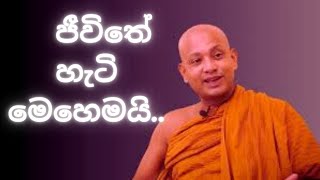 ජීවිතේ
හැටි
මෙහෙමයි..